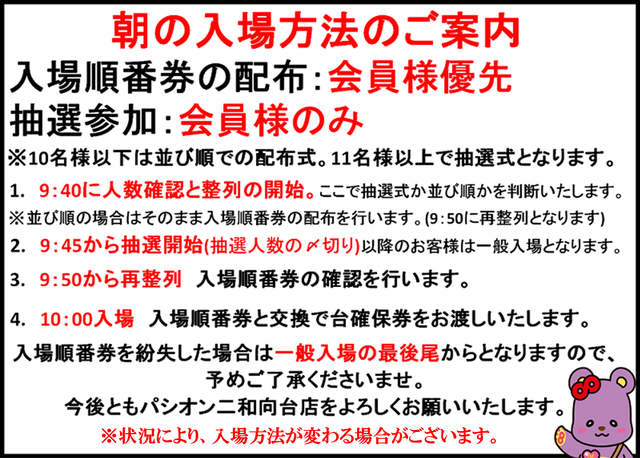 朝の入場方法のご案内
入場順番券の配布：会員様優先
抽選参加：会員様のみ
※10名様以下は並び順での配布式。11名様以上で抽選式となります。

1.　9：40に人数確認と整列の開始。ここで抽選式か並び順かを判断いたします。
※並び順の場合はそのまま入場順番券の配布を行います。(9：50に再整列となります)

2.　9：45から抽選開始(抽選人数の〆切り)以降のお客様は一般入場となります。

3.　9：50から再整列　入場順番券の確認を行います。

4.　10：00入場　入場順番券と交換で台確保券をお渡しいたします。

入場順番券を紛失した場合は一般入場の最後尾からとなりますので、予めご了承くださいませ。
今後ともパシオン二和向台店をよろしくお願いいたします。
※状況により、入場方法が変わる場合がございます。